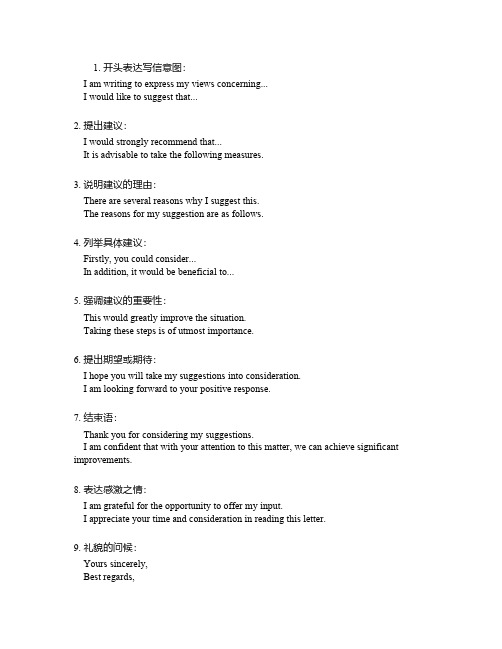 1. 开头表达写信意图：

I am writing to express my views concerning...
I would like to suggest that...

2. 提出建议：

I would strongly recommend that...
It is advisable to take the following measures.

3. 说明建议的理由：

There are several reasons why I suggest this.
The reasons for my suggestion are as follows.

4. 列举具体建议：

Firstly, you could consider...
In addition, it would be beneficial to...

5. 强调建议的重要性：

This would greatly improve the situation.
Taking these steps is of utmost importance.

6. 提出期望或期待：

I hope you will take my suggestions into consideration.
I am looking forward to your positive response.

7. 结束语：

Thank you for considering my suggestions.
I am confident that with your attention to this matter, we can achieve significant improvements.

8. 表达感激之情：

I am grateful for the opportunity to offer my input.
I appreciate your time and consideration in reading this letter.

9. 礼貌的问候：

Yours sincerely,
Best regards,